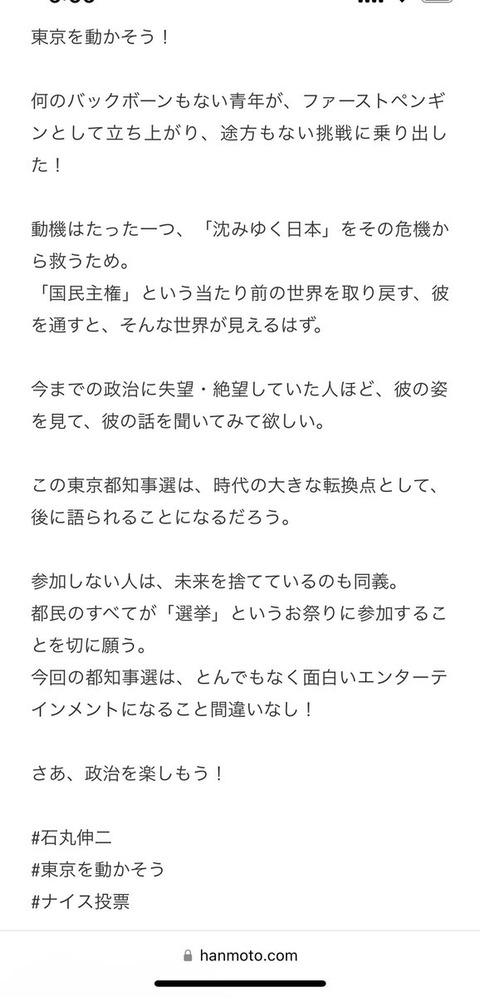 東京を動かそう！

何のバックボーンもない青年が、ファーストペンギンとして立ち上がり、途方もない挑戦に乗り出した！

動機はたった一つ、「沈みゆく日本」をその危機から救うため。
「国民主権」という当たり前の世界を取り戻す、彼を通すと、そんな世界が見えるはず。

今までの政治に失望・絶望していた人ほど、彼の姿を見て、彼の話を聞いてみて欲しい。

この東京都知事選は、時代の大きな転換点として、後に語られることになるだろう。

参加しない人は、未来を捨てているのも同義。
都民のすべてが「選挙」というお祭りに参加することを切に願う。
今回の都知事選は、とんでもなく面白いエンターテインメントになること間違いなし！

さあ、政治を楽しもう！

#石丸伸二
#東京を動かそう
#ナイス投票

hanmoto.com